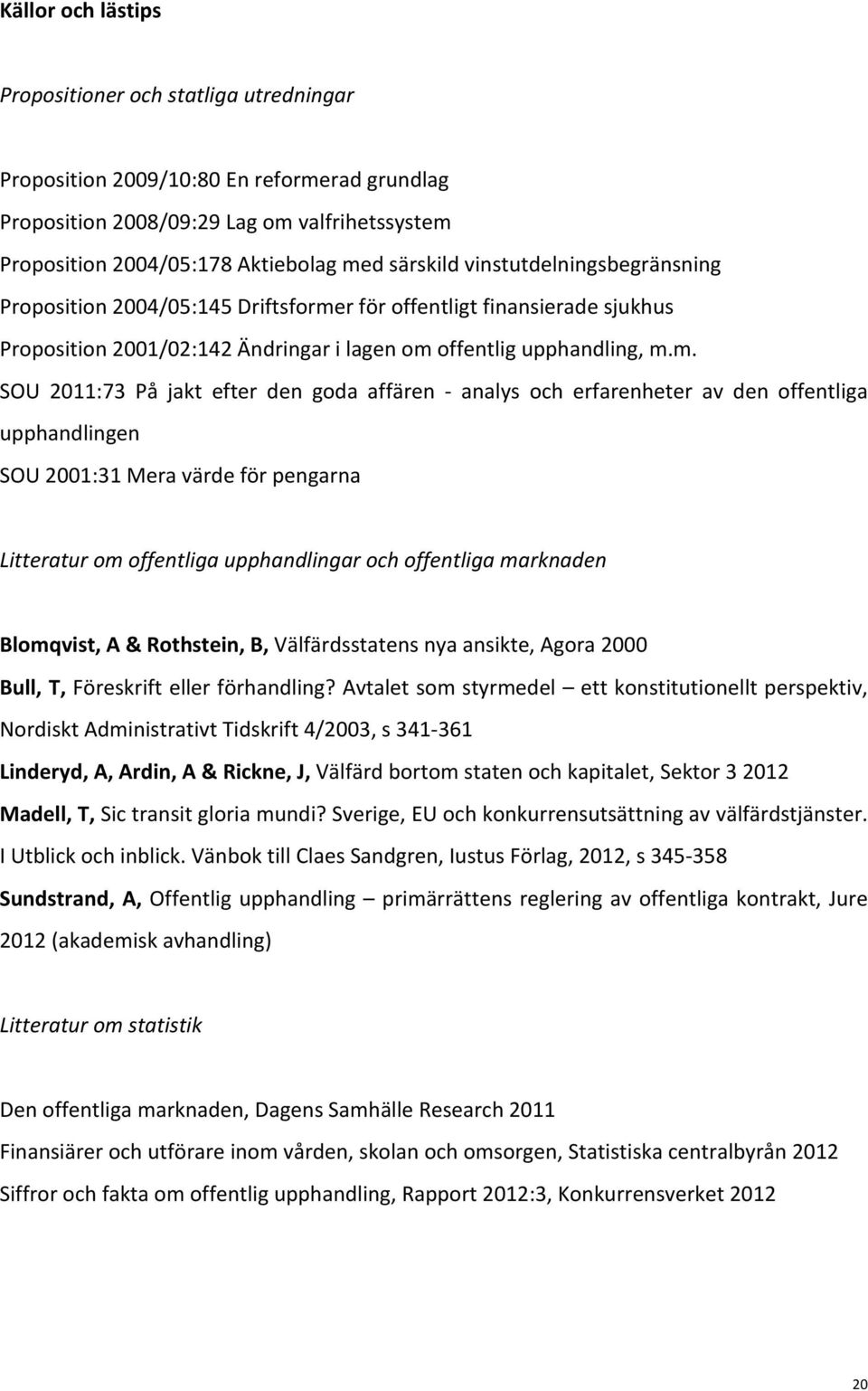 Källor och lästips

Propositioner och statliga utredningar

Proposition 2009/10:80 En reformerad grundlag

Proposition 2008/09:29 Lag om valfrihetssystem

Proposition 2004/05:178 Aktiebolag med särskild vinstutdelningsbegränsning

Proposition 2004/05:145 Driftsformer för offentligt finansierade sjukhus

Proposition 2001/02:142 Ändringar i lagen om offentlig upphandling, m.m.

SOU 2011:73 På jakt efter den goda affären - analys och erfarenheter av den offentliga upphandlingen

SOU 2001:31 Mera värde för pengarna

Litteratur om offentliga upphandlingar och offentliga marknaden

Blomqvist, A & Rothstein, B, Välfärdsstatens nya ansikte, Agora 2000

Bull, T, Föreskrift eller förhandling? Avtalet som styrmedel – ett konstitutionellt perspektiv, Nordiskt Administrativt Tidskrift 4/2003, s 341-361

Linderyd, A, Ardin, A & Rickne, J, Välfärd bortom staten och kapitalet, Sektor 3 2012

Madell, T, Sic transit gloria mundi? Sverige, EU och konkurrensutsättning av välfärdstjänster. I Utblick och inblick. Vänbok till Claes Sandgren, Iustus Förlag, 2012, s 345-358

Sundstrand, A, Offentlig upphandling – primärrättens reglering av offentliga kontrakt, Jure 2012 (akademisk avhandling)

Litteratur om statistik

Den offentliga marknaden, Dagens Samhälle Research 2011

Finansiärer och utförare inom vården, skolan och omsorgen, Statistiska centralbyrån 2012

Siffror och fakta om offentlig upphandling, Rapport 2012:3, Konkurrensverket 2012

20